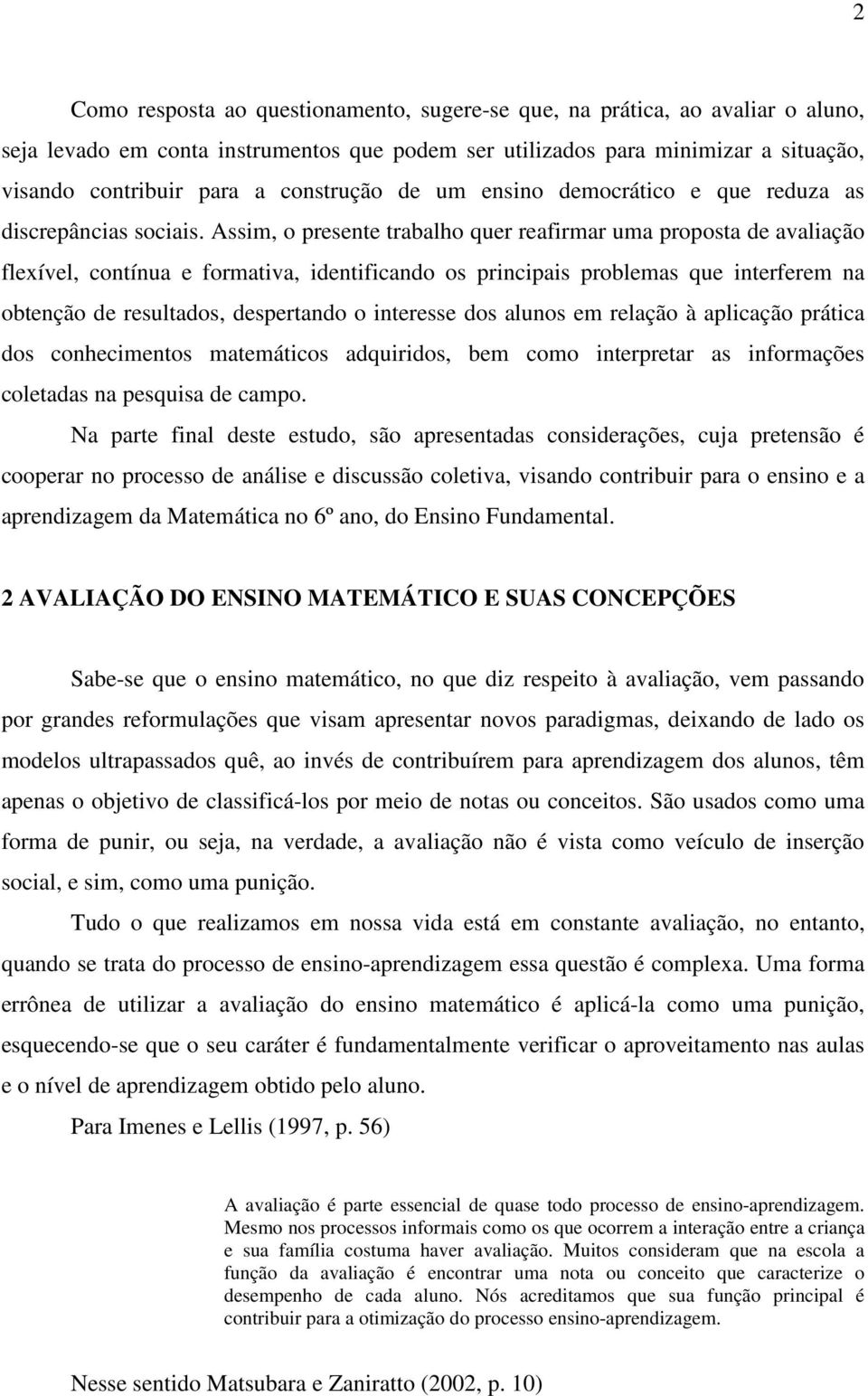 2

Como resposta ao questionamento, sugere-se que, na prática, ao avaliar o aluno, seja levado em conta instrumentos que podem ser utilizados para minimizar a situação, visando contribuir para a construção de um ensino democrático e que reduza as discrepâncias sociais. Assim, o presente trabalho quer reafirmar uma proposta de avaliação flexível, contínua e formativa, identificando os principais problemas que interferem na obtenção de resultados, despertando o interesse dos alunos em relação à aplicação prática dos conhecimentos matemáticos adquiridos, bem como interpretar as informações coletadas na pesquisa de campo.

Na parte final deste estudo, são apresentadas considerações, cuja pretensão é cooperar no processo de análise e discussão coletiva, visando contribuir para o ensino e a aprendizagem da Matemática no 6º ano, do Ensino Fundamental.

2 AVALIAÇÃO DO ENSINO MATEMÁTICO E SUAS CONCEPÇÕES

Sabe-se que o ensino matemático, no que diz respeito à avaliação, vem passando por grandes reformulações que visam apresentar novos paradigmas, deixando de lado os modelos ultrapassados quê, ao invés de contribuírem para aprendizagem dos alunos, têm apenas o objetivo de classificá-los por meio de notas ou conceitos. São usados como uma forma de punir, ou seja, na verdade, a avaliação não é vista como veículo de inserção social, e sim, como uma punição.

Tudo o que realizamos em nossa vida está em constante avaliação, no entanto, quando se trata do processo de ensino-aprendizagem essa questão é complexa. Uma forma errônea de utilizar a avaliação do ensino matemático é aplicá-la como uma punição, esquecendo-se que o seu caráter é fundamentalmente verificar o aproveitamento nas aulas e o nível de aprendizagem obtido pelo aluno.

Para Imenes e Lellis (1997, p. 56)

A avaliação é parte essencial de quase todo processo de ensino-aprendizagem. Mesmo nos processos informais como os que ocorrem a interação entre a criança e sua família costuma haver avaliação. Muitos consideram que na escola a função da avaliação é encontrar uma nota ou conceito que caracterize o desempenho de cada aluno. Nós acreditamos que sua função principal é contribuir para a otimização do processo ensino-aprendizagem.

Nesse sentido Matsubara e Zaniratto (2002, p. 10)